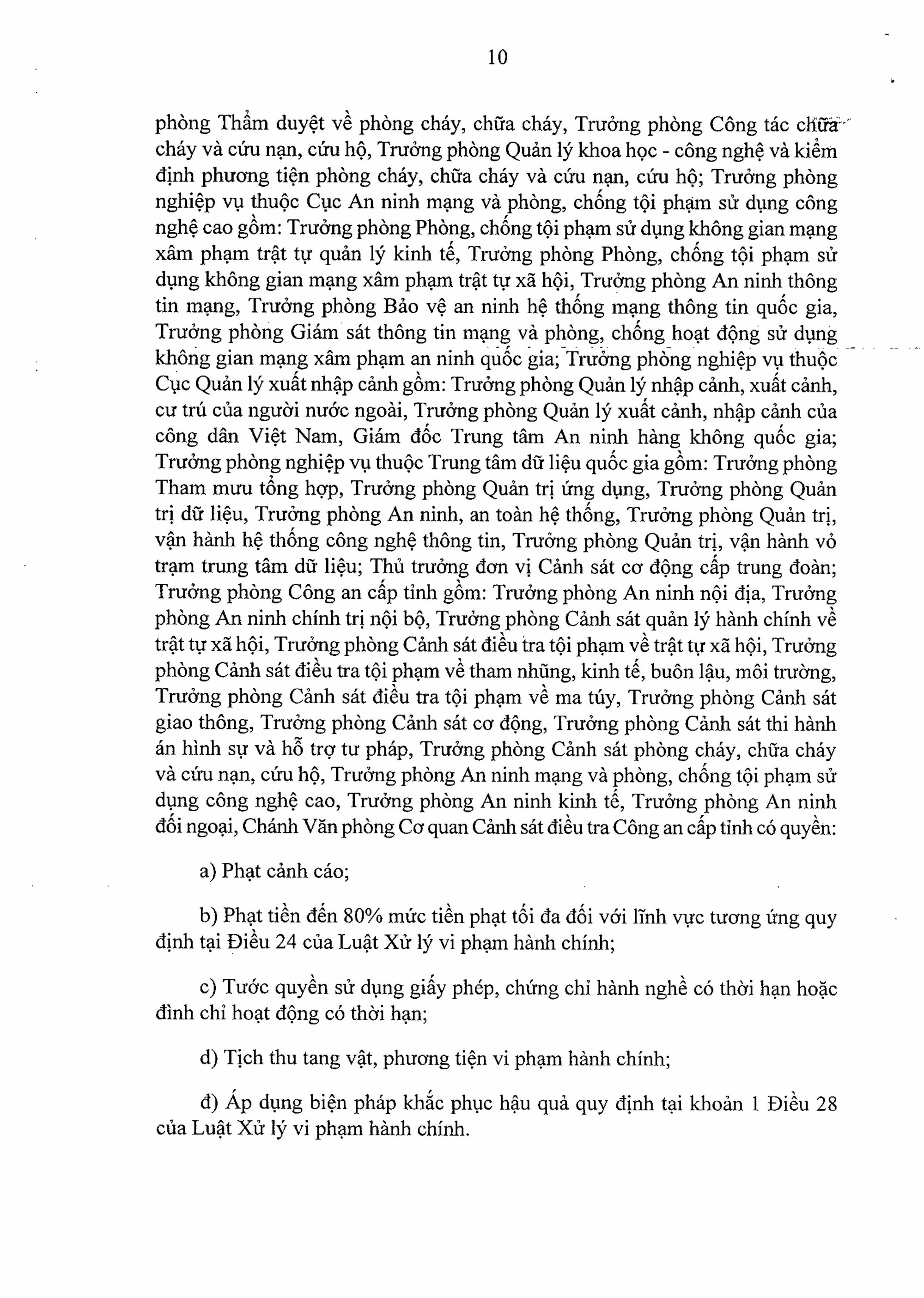 10

phòng Thẩm duyệt về phòng cháy, chữa cháy, Trưởng phòng Công tác chữa cháy và cứu nạn, cứu hộ, Trưởng phòng Quản lý khoa học - công nghệ và kiểm định phương tiện phòng cháy, chữa cháy và cứu nạn, cứu hộ; Trưởng phòng nghiệp vụ thuộc Cục An ninh mạng và phòng, chống tội phạm sử dụng công nghệ cao gồm: Trưởng phòng Phòng, chống tội phạm sử dụng không gian mạng xâm phạm trật tự quản lý kinh tế, Trưởng phòng Phòng, chống tội phạm sử dụng không gian mạng xâm phạm trật tự xã hội, Trưởng phòng An ninh thông tin mạng, Trưởng phòng Bảo vệ an ninh hệ thống mạng thông tin quốc gia, Trưởng phòng Giám sát thông tin mạng và phòng, chống hoạt động sử dụng không gian mạng xâm phạm an ninh quốc gia; Trưởng phòng nghiệp vụ thuộc Cục Quản lý xuất nhập cảnh gồm: Trưởng phòng Quản lý nhập cảnh, xuất cảnh, cư trú của người nước ngoài, Trưởng phòng Quản lý xuất cảnh, nhập cảnh của công dân Việt Nam, Giám đốc Trung tâm An ninh hàng không quốc gia; Trưởng phòng nghiệp vụ thuộc Trung tâm dữ liệu quốc gia gồm: Trưởng phòng Tham mưu tổng hợp, Trưởng phòng Quản trị ứng dụng, Trưởng phòng Quản trị dữ liệu, Trưởng phòng An ninh, an toàn hệ thống, Trưởng phòng Quản trị, vận hành hệ thống công nghệ thông tin, Trưởng phòng Quản trị, vận hành vỏ trạm trung tâm dữ liệu; Thủ trưởng đơn vị Cảnh sát cơ động cấp trung đoàn; Trưởng phòng Công an cấp tỉnh gồm: Trưởng phòng An ninh nội địa, Trưởng phòng An ninh chính trị nội bộ, Trưởng phòng Cảnh sát quản lý hành chính về trật tự xã hội, Trưởng phòng Cảnh sát điều tra tội phạm về trật tự xã hội, Trưởng phòng Cảnh sát điều tra tội phạm về tham nhũng, kinh tế, buôn lậu, môi trường, Trưởng phòng Cảnh sát điều tra tội phạm về ma túy, Trưởng phòng Cảnh sát giao thông, Trưởng phòng Cảnh sát cơ động, Trưởng phòng Cảnh sát thi hành án hình sự và hỗ trợ tư pháp, Trưởng phòng Cảnh sát phòng cháy, chữa cháy và cứu nạn, cứu hộ, Trưởng phòng An ninh mạng và phòng, chống tội phạm sử dụng công nghệ cao, Trưởng phòng An ninh kinh tế, Trưởng phòng An ninh đối ngoại, Chánh Văn phòng Cơ quan Cảnh sát điều tra Công an cấp tỉnh có quyền:

a) Phạt cảnh cáo;

b) Phạt tiền đến 80% mức tiền phạt tối đa đối với lĩnh vực tương ứng quy định tại Điều 24 của Luật Xử lý vi phạm hành chính;

c) Tước quyền sử dụng giấy phép, chứng chỉ hành nghề có thời hạn hoặc đình chỉ hoạt động có thời hạn;

d) Tịch thu tang vật, phương tiện vi phạm hành chính;

đ) Áp dụng biện pháp khắc phục hậu quả quy định tại khoản 1 Điều 28 của Luật Xử lý vi phạm hành chính.